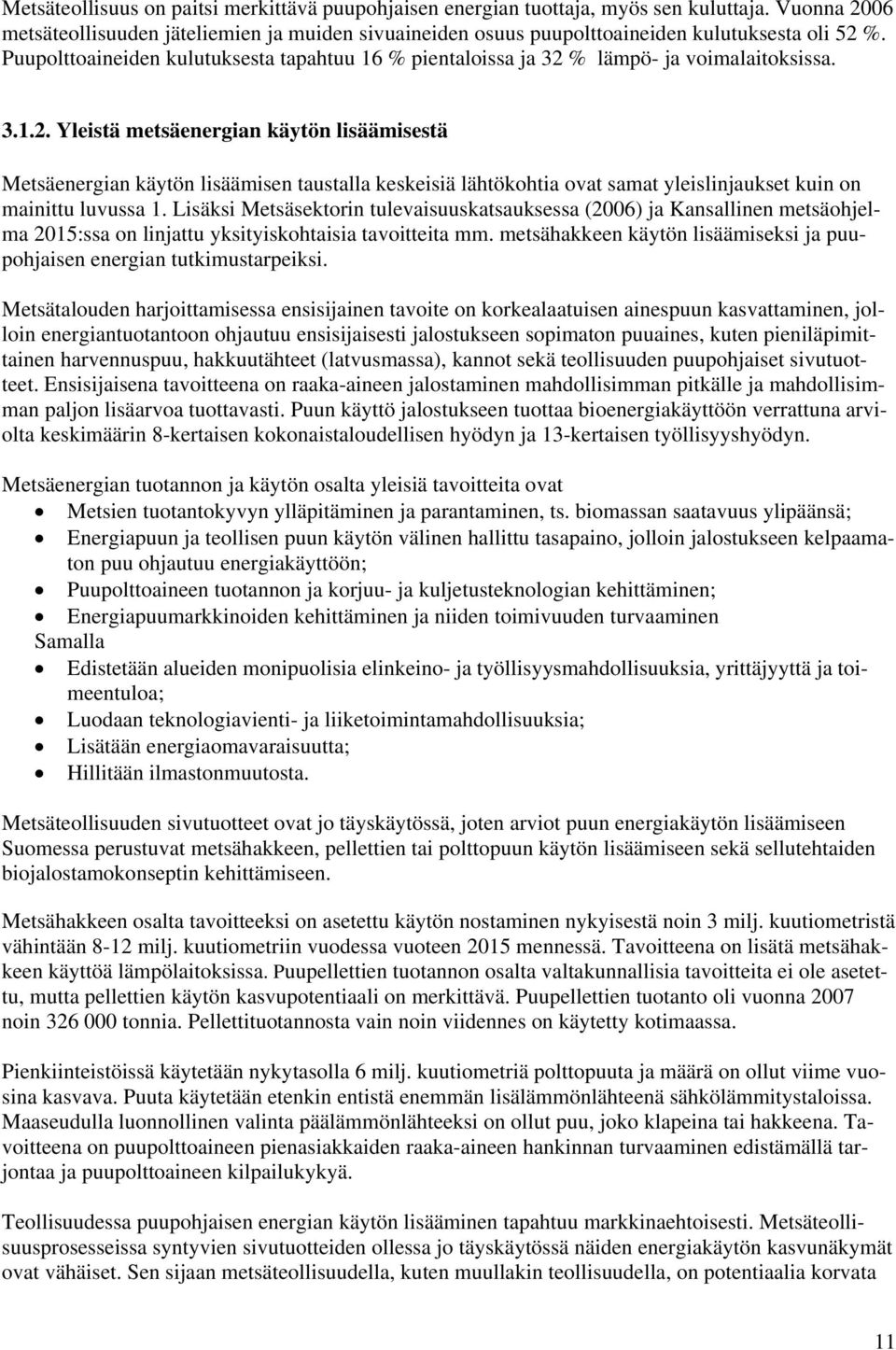 Metsäteollisuus on paitsi merkittävä puupohjaisen energian tuottaja, myös sen kuluttaja. Vuonna 2006 metsäteollisuuden jäteliemien ja muiden sivuaineiden osuus puupolttoaineiden kulutuksesta oli 52 %. Puupolttoaineiden kulutuksesta tapahtuu 16 % pientaloissa ja 32 % lämpö- ja voimalaitoksissa.

3.1.2. Yleistä metsäenergian käytön lisäämisestä

Metsäenergian käytön lisäämisen taustalla keskeisiä lähtökohtia ovat samat yleislinjaukset kuin on mainittu luvussa 1. Lisäksi Metsäsektorin tulevaisuuskatsauksessa (2006) ja Kansallinen metsäohjelma 2015:ssa on linjattu yksityiskohtaisia tavoitteita mm. metsähakkeen käytön lisäämiseksi ja puupohjaisen energian tutkimustarpeiksi.

Metsätalouden harjoittamisessa ensisijainen tavoite on korkealaatuisen ainespuun kasvattaminen, jolloin energiantuotantoon ohjautuu ensisijaisesti jalostukseen sopimaton puuaines, kuten pieniläpimittainen harvennuspuu, hakkuutähteet (latvusmassa), kannot sekä teollisuuden puupohjaiset sivutuotteet. Ensisijaisena tavoitteena on raaka-aineen jalostaminen mahdollisimman pitkälle ja mahdollisimman paljon lisäarvoa tuottavasti. Puun käyttö jalostukseen tuottaa bioenergiakäyttöön verrattuna arviolta keskimäärin 8-kertaisen kokonaistaloudellisen hyödyn ja 13-kertaisen työllisyyshyödyn.

Metsäenergian tuotannon ja käytön osalta yleisiä tavoitteita ovat
• Metsien tuotantokyvyn ylläpitäminen ja parantaminen, ts. biomassan saatavuus ylipäänsä;
• Energiapuun ja teollisen puun käytön välinen hallittu tasapaino, jolloin jalostukseen kelpaamaton puu ohjautuu energiakäyttöön;
• Puupolttoaineen tuotannon ja korjuu- ja kuljetusteknologian kehittäminen;
• Energiapuumarkkinoiden kehittäminen ja niiden toimivuuden turvaaminen
Samalla
• Edistetään alueiden monipuolisia elinkeino- ja työllisyysmahdollisuuksia, yrittäjyyttä ja toimeentuloa;
• Luodaan teknologiavienti- ja liiketoimintamahdollisuuksia;
• Lisätään energiaomavaraisuutta;
• Hillitään ilmastonmuutosta.

Metsäteollisuuden sivutuotteet ovat jo täyskäytössä, joten arviot puun energiakäytön lisäämiseen Suomessa perustuvat metsähakkeen, pellettien tai polttopuun käytön lisäämiseen sekä sellutehtaiden biojalostamokonseptin kehittämiseen.

Metsähakkeen osalta tavoitteeksi on asetettu käytön nostaminen nykyisestä noin 3 milj. kuutiometristä vähintään 8-12 milj. kuutiometriin vuodessa vuoteen 2015 mennessä. Tavoitteena on lisätä metsähakkeen käyttöä lämpölaitoksissa. Puupellettien tuotannon osalta valtakunnallisia tavoitteita ei ole asetettu, mutta pellettien käytön kasvupotentiaali on merkittävä. Puupellettien tuotanto oli vuonna 2007 noin 326 000 tonnia. Pellettituotannosta vain noin viidennes on käytetty kotimaassa.

Pienkiinteistöissä käytetään nykytasolla 6 milj. kuutiometriä polttopuuta ja määrä on ollut viime vuosina kasvava. Puuta käytetään etenkin entistä enemmän lisälämmönlähteenä sähkölämmitystaloissa. Maaseudulla luonnollinen valinta päälämmönlähteeksi on ollut puu, joko klapeina tai hakkeena. Tavoitteena on puupolttoaineen pienasiakkaiden raaka-aineen hankinnan turvaaminen edistämällä tarjontaa ja puupolttoaineen kilpailukykyä.

Teollisuudessa puupohjaisen energian käytön lisääminen tapahtuu markkinaehtoisesti. Metsäteollisuusprosesseissa syntyvien sivutuotteiden ollessa jo täyskäytössä näiden energiakäytön kasvunäkymät ovat vähäiset. Sen sijaan metsäteollisuudella, kuten muullakin teollisuudella, on potentiaalia korvata

11